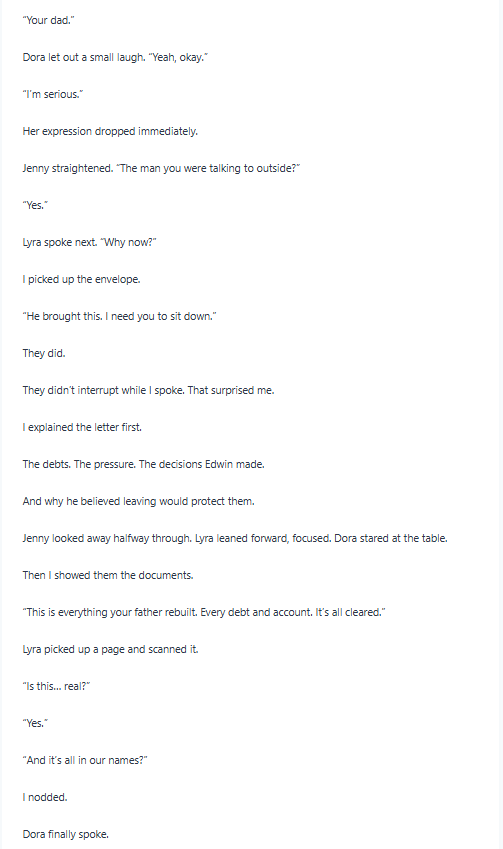 "Your dad."

Dora let out a small laugh. "Yeah, okay."

"I'm serious."

Her expression dropped immediately.

Jenny straightened. "The man you were talking to outside?"

"Yes."

Lyra spoke next. "Why now?"

I picked up the envelope.

"He brought this. I need you to sit down."

They did.

They didn't interrupt while I spoke. That surprised me.

I explained the letter first.

The debts. The pressure. The decisions Edwin made.

And why he believed leaving would protect them.

Jenny looked away halfway through. Lyra leaned forward, focused. Dora stared at the table.

Then I showed them the documents.

"This is everything your father rebuilt. Every debt and account. It's all cleared."

Lyra picked up a page and scanned it.

"Is this... real?"

"Yes."

"And it's all in our names?"

I nodded.

Dora finally spoke.